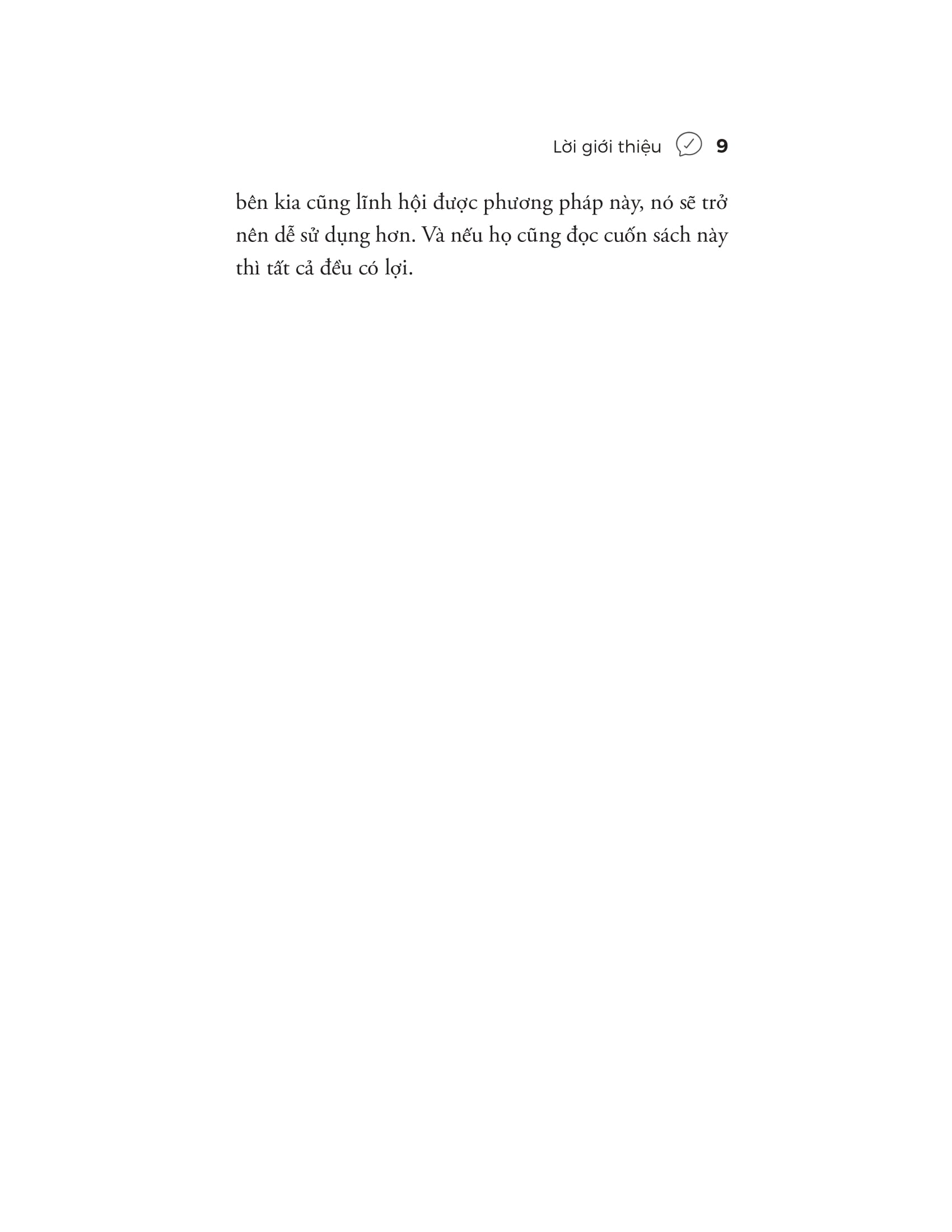 Lời giới thiệu 9

bên kia cũng lĩnh hội được phương pháp này, nó sẽ trở nên dễ sử dụng hơn. Và nếu họ cũng đọc cuốn sách này thì tất cả đều có lợi.